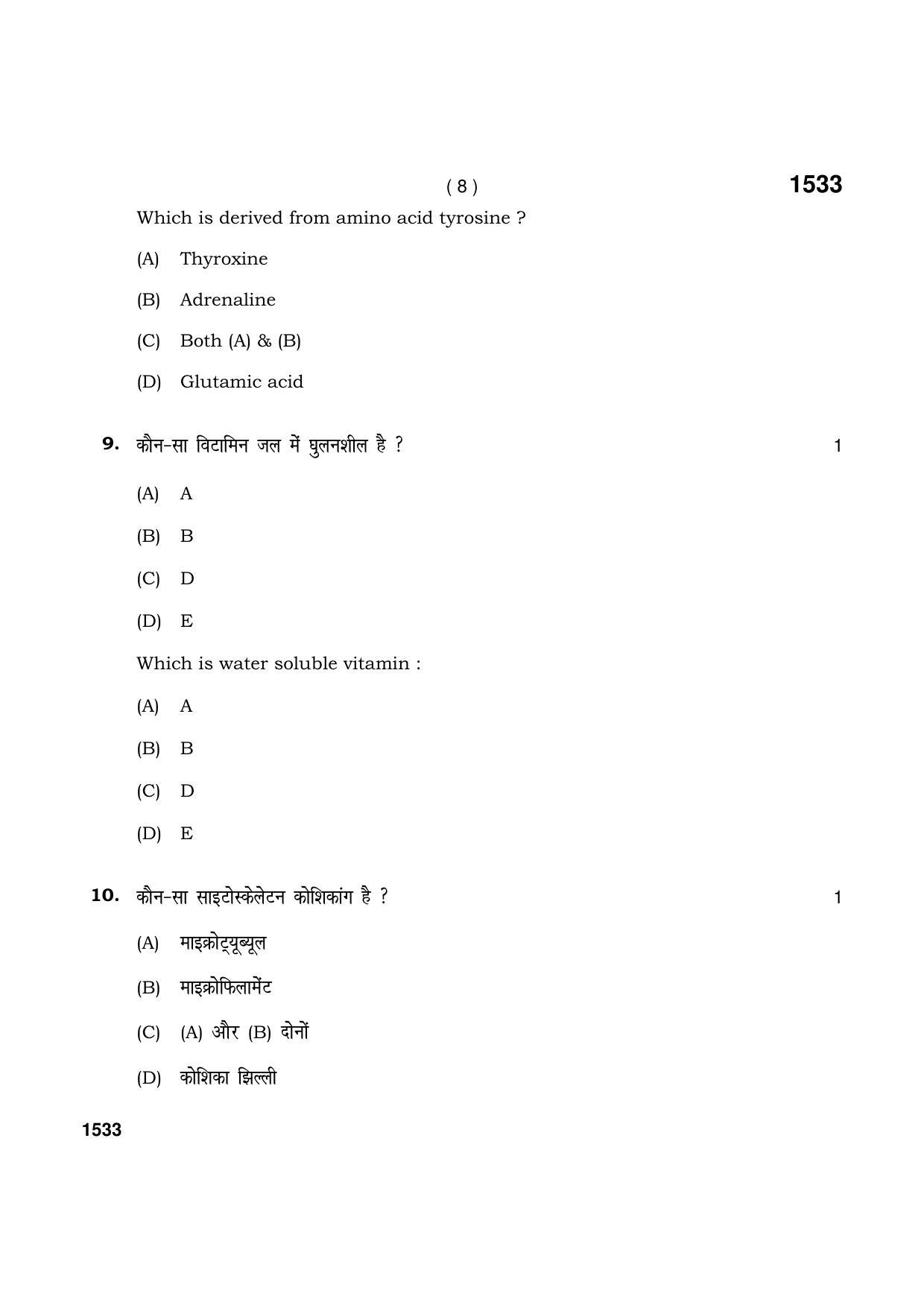 ( 8 )

1533

Which is derived from amino acid tyrosine ?

(A) Thyroxine

(B) Adrenaline

(C) Both (A) & (B)

(D) Glutamic acid

9. कौन-सा विटामिन जल में घुलनशील है ? 1

(A) A

(B) B

(C) D

(D) E

Which is water soluble vitamin :

(A) A

(B) B

(C) D

(D) E

10. कौन-सा साइटोस्केलेटन कोशिकांग है ? 1

(A) माइक्रोट्यूब्यूल

(B) माइक्रोफिलामेंट

(C) (A) और (B) दोनों

(D) कोशिका झिल्ली

1533